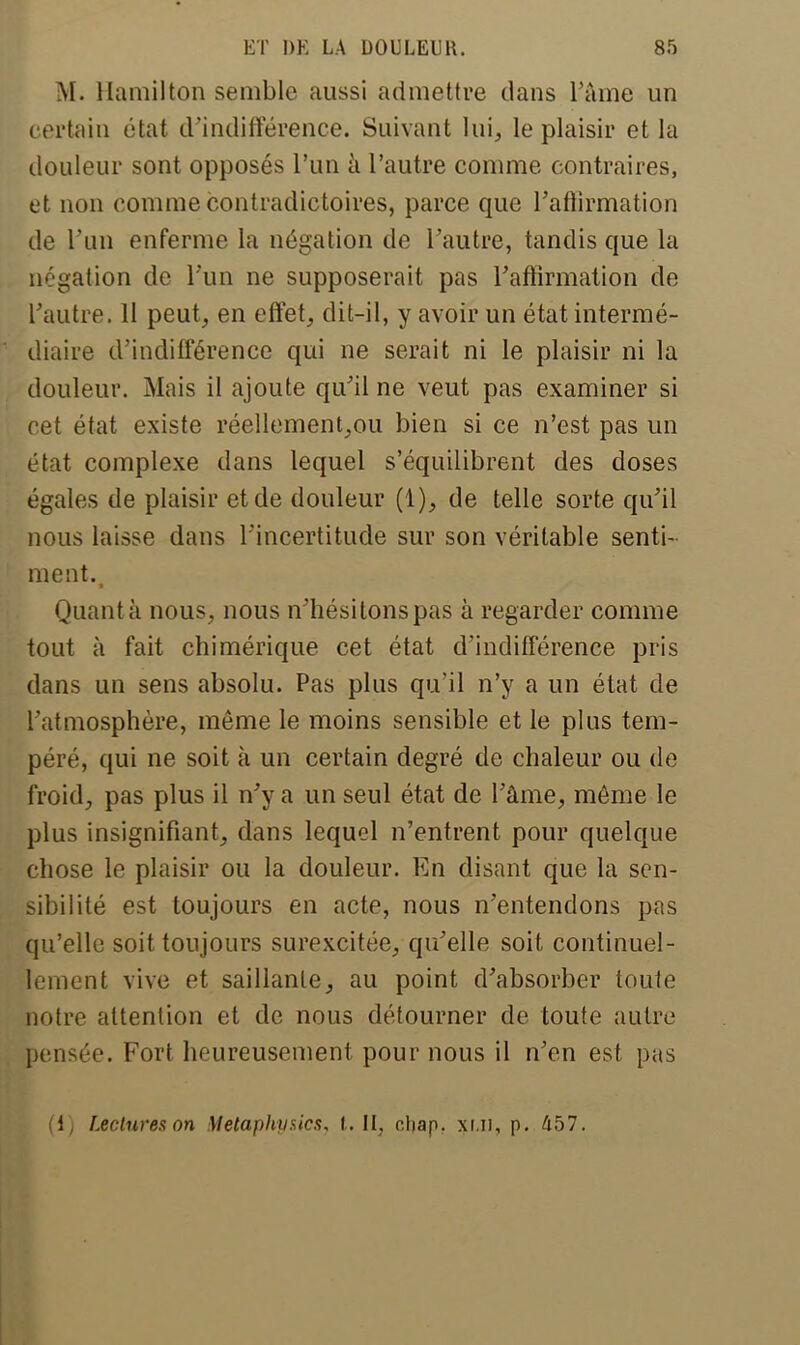 ET DE LA DOULEUR. 85

M. Hamilton semble aussi admettre dans l'âme un certain état d'indifférence. Suivant lui, le plaisir et la douleur sont opposés l'un à l'autre comme contraires, et non comme contradictoires, parce que l'affirmation de l'un enferme la négation de l'autre, tandis que la négation de l'un ne supposerait pas l'affirmation de l'autre. Il peut, en effet, dit-il, y avoir un état intermédiaire d'indifférence qui ne serait ni le plaisir ni la douleur. Mais il ajoute qu'il ne veut pas examiner si cet état existe réellement,ou bien si ce n'est pas un état complexe dans lequel s'équilibrent des doses égales de plaisir et de douleur (1), de telle sorte qu'il nous laisse dans l'incertitude sur son véritable sentiment.

Quant à nous, nous n'hésitons pas à regarder comme tout à fait chimérique cet état d'indifférence pris dans un sens absolu. Pas plus qu'il n'y a un état de l'atmosphère, même le moins sensible et le plus tempéré, qui ne soit à un certain degré de chaleur ou de froid, pas plus il n'y a un seul état de l'âme, même le plus insignifiant, dans lequel n'entrent pour quelque chose le plaisir ou la douleur. En disant que la sensibilité est toujours en acte, nous n'entendons pas qu'elle soit toujours surexcitée, qu'elle soit continuellement vive et saillante, au point d'absorber toute notre attention et de nous détourner de toute autre pensée. Fort heureusement pour nous il n'en est pas

(1) Lectures on Metaphysics, t. II, chap. XLII, p. 457.